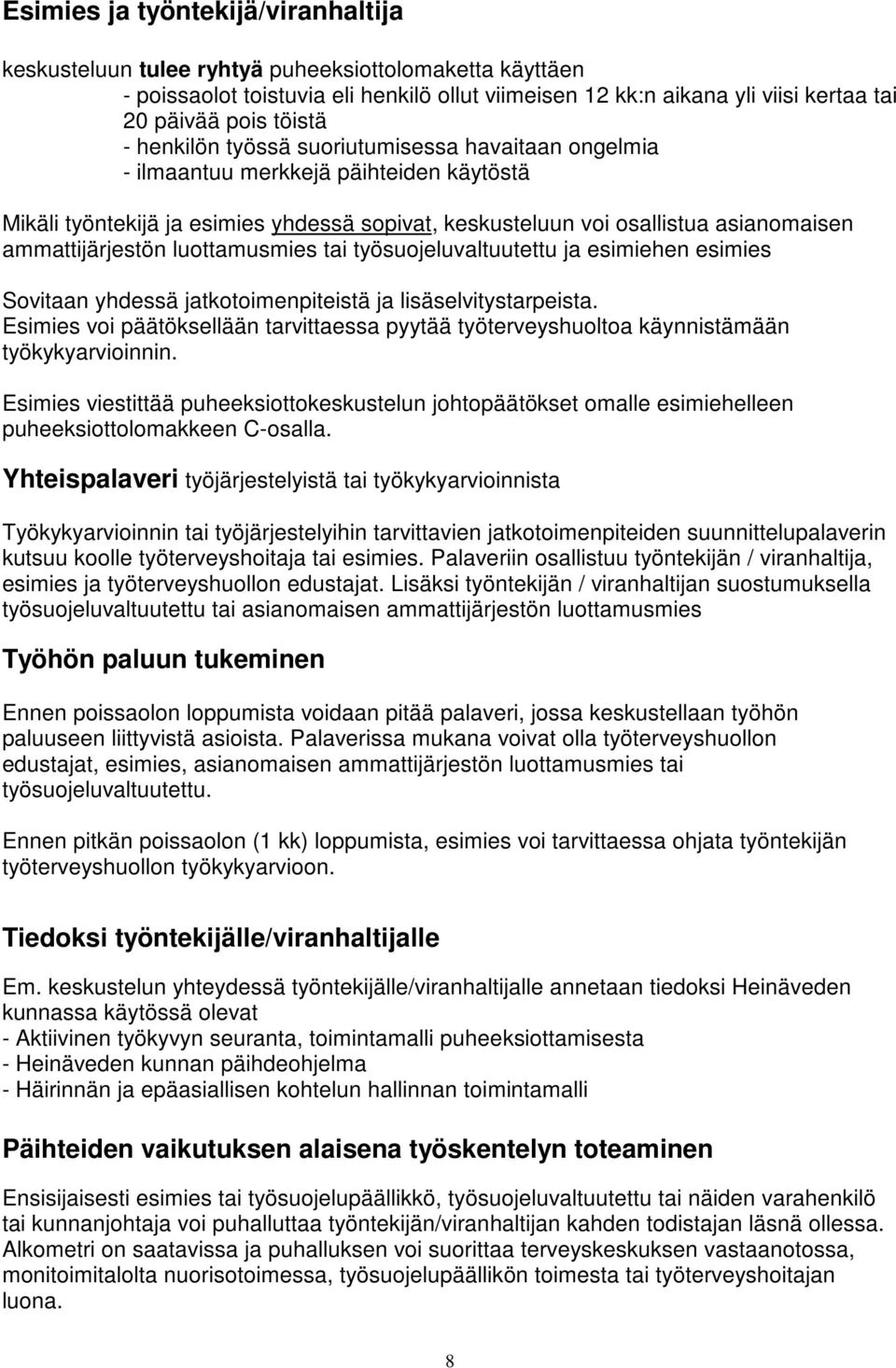 Esimies ja työntekijä/viranhaltija

keskusteluun tulee ryhtyä puheeksiottolomaketta käyttäen
- poissaolot toistuvia eli henkilö ollut viimeisen 12 kk:n aikana yli viisi kertaa tai 20 päivää pois töistä
- henkilön työssä suoriutumisessa havaitaan ongelmia
- ilmaantuu merkkejä päihteiden käytöstä

Mikäli työntekijä ja esimies yhdessä sopivat, keskusteluun voi osallistua asianomaisen ammattijärjestön luottamusmies tai työsuojeluvaltuutettu ja esimiehen esimies

Sovitaan yhdessä jatkotoimenpiteistä ja lisäselvitystarpeista.
Esimies voi päätöksellään tarvittaessa pyytää työterveyshuoltoa käynnistämään työkykyarvioinnin.

Esimies viestittää puheeksiottokeskustelun johtopäätökset omalle esimiehelleen puheeksiottolomakkeen C-osalla.

Yhteispalaveri työjärjestelyistä tai työkykyarvioinnista

Työkykyarvioinnin tai työjärjestelyihin tarvittavien jatkotoimenpiteiden suunnittelupalaverin kutsuu koolle työterveyshoitaja tai esimies. Palaveriin osallistuu työntekijän / viranhaltija, esimies ja työterveyshuollon edustajat. Lisäksi työntekijän / viranhaltijan suostumuksella työsuojeluvaltuutettu tai asianomaisen ammattijärjestön luottamusmies

Työhön paluun tukeminen

Ennen poissaolon loppumista voidaan pitää palaveri, jossa keskustellaan työhön paluuseen liittyvistä asioista. Palaverissa mukana voivat olla työterveyshuollon edustajat, esimies, asianomaisen ammattijärjestön luottamusmies tai työsuojeluvaltuutettu.

Ennen pitkän poissaolon (1 kk) loppumista, esimies voi tarvittaessa ohjata työntekijän työterveyshuollon työkykyarvioon.

Tiedoksi työntekijälle/viranhaltijalle

Em. keskustelun yhteydessä työntekijälle/viranhaltijalle annetaan tiedoksi Heinäveden kunnassa käytössä olevat
- Aktiivinen työkyvyn seuranta, toimintamalli puheeksiottamisesta
- Heinäveden kunnan päihdeohjelma
- Häirinnän ja epäasiallisen kohtelun hallinnan toimintamalli

Päihteiden vaikutuksen alaisena työskentelyn toteaminen

Ensisijaisesti esimies tai työsuojelupäällikkö, työsuojeluvaltuutettu tai näiden varahenkilö tai kunnanjohtaja voi puhalluttaa työntekijän/viranhaltijan kahden todistajan läsnä ollessa. Alkometri on saatavissa ja puhalluksen voi suorittaa terveyskeskuksen vastaanotossa, monitoimitalolta nuorisotoimessa, työsuojelupäällikön toimesta tai työterveyshoitajan luona.

8